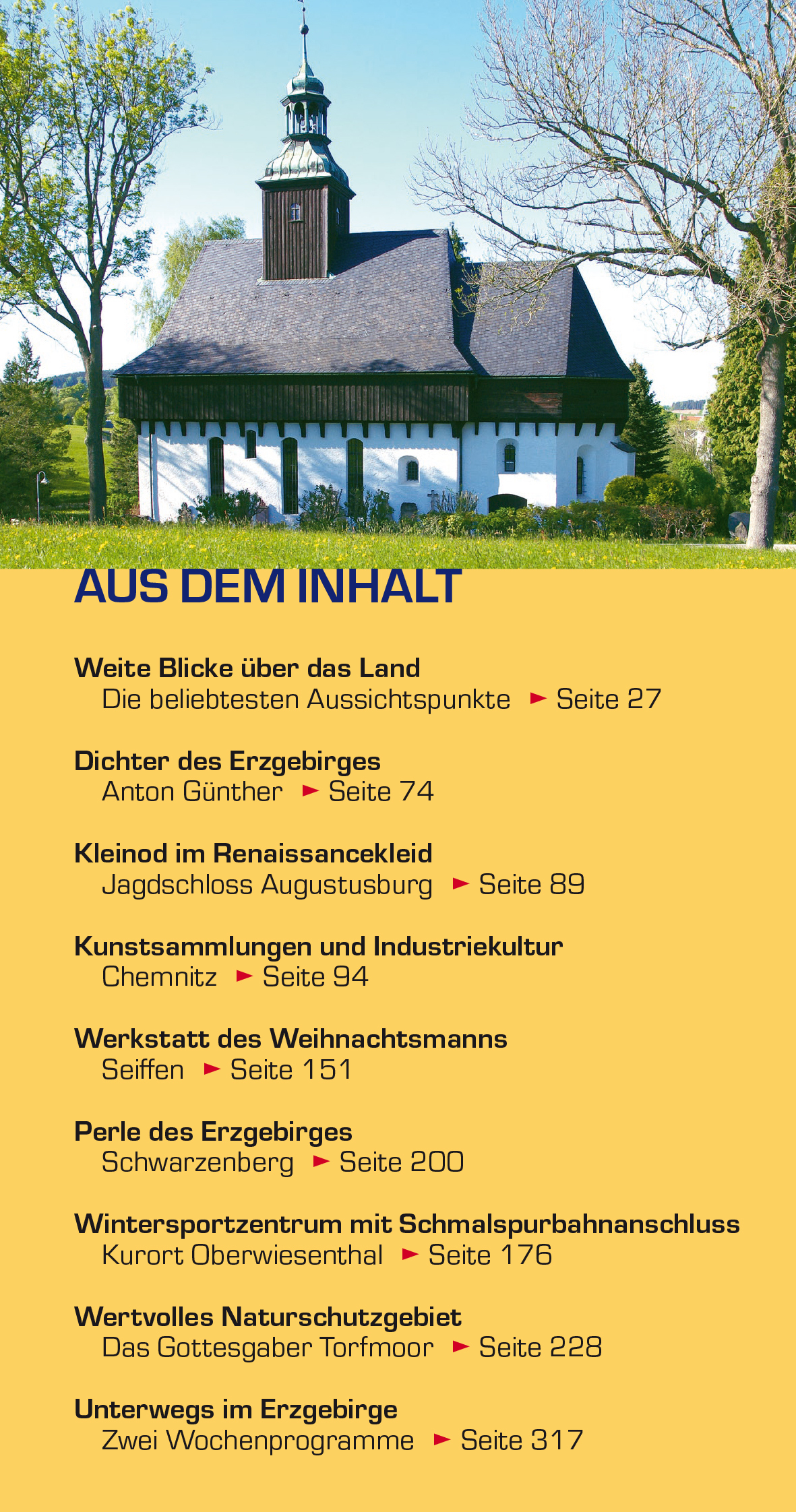 AUS DEM INHALT

Weite Blicke über das Land
Die beliebtesten Aussichtspunkte ► Seite 27

Dichter des Erzgebirges
Anton Günther ► Seite 74

Kleinod im Renaissancekleid
Jagdschloss Augustusburg ► Seite 89

Kunstsammlungen und Industriekultur
Chemnitz ► Seite 94

Werkstatt des Weihnachtsmanns
Seiffen ► Seite 151

Perle des Erzgebirges
Schwarzenberg ► Seite 200

Wintersportzentrum mit Schmalspurbahnanschluss
Kurort Oberwiesenthal ► Seite 176

Wertvolles Naturschutzgebiet
Das Gottesgaber Torfmoor ► Seite 228

Unterwegs im Erzgebirge
Zwei Wochenprogramme ► Seite 317